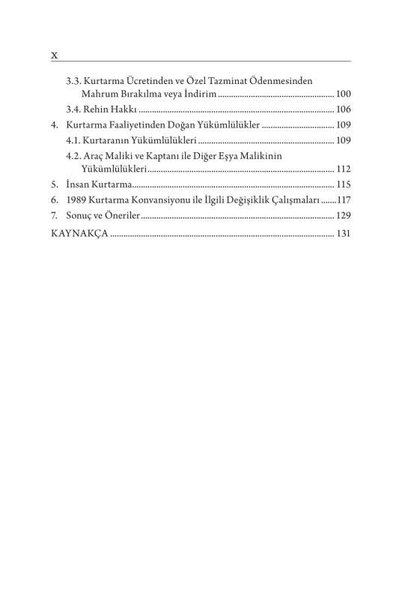 X

3.3. Kurtarma Ücretinden ve Özel Tazminat Ödenmesinden Mahrum Bırakılma veya İndirim ........ 100
3.4. Rehin Hakkı ........ 106
4. Kurtarma Faaliyetinden Doğan Yükümlülükler ........ 109
4.1. Kurtaranın Yükümlülükleri ........ 109
4.2. Araç Maliki ve Kaptanı ile Diğer Eşya Malikinin Yükümlülükleri ........ 112
5. İnsan Kurtarma ........ 115
6. 1989 Kurtarma Konvansiyonu ile İlgili Değişiklik Çalışmaları ........ 117
7. Sonuç ve Öneriler ........ 129
KAYNAKÇA ........ 131